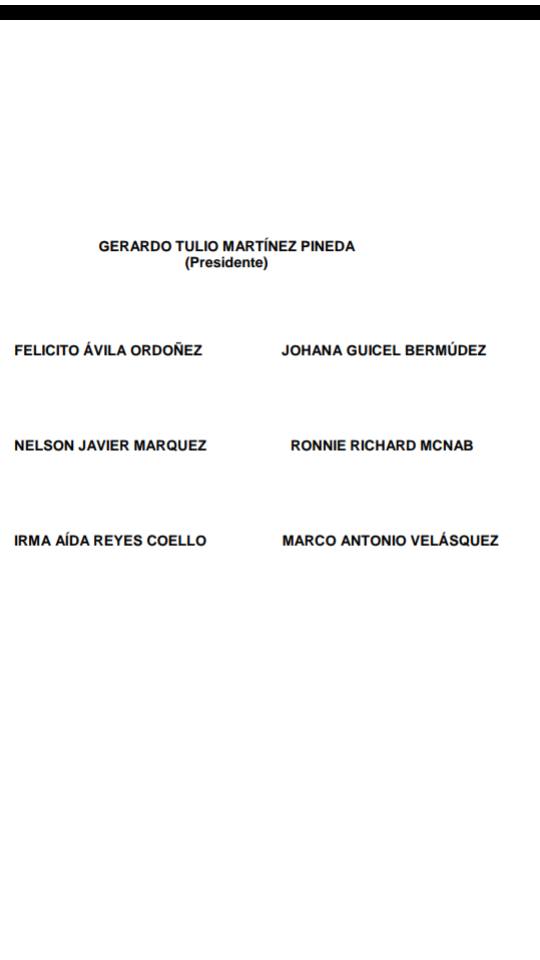 GERARDO TULIO MARTÍNEZ PINEDA
(Presidente)

FELICITO ÁVILA ORDOÑEZ

JOHANA GUICEL BERMÚDEZ

NELSON JAVIER MARQUEZ

RONNIE RICHARD MCNAB

IRMA AÍDA REYES COELLO

MARCO ANTONIO VELÁSQUEZ